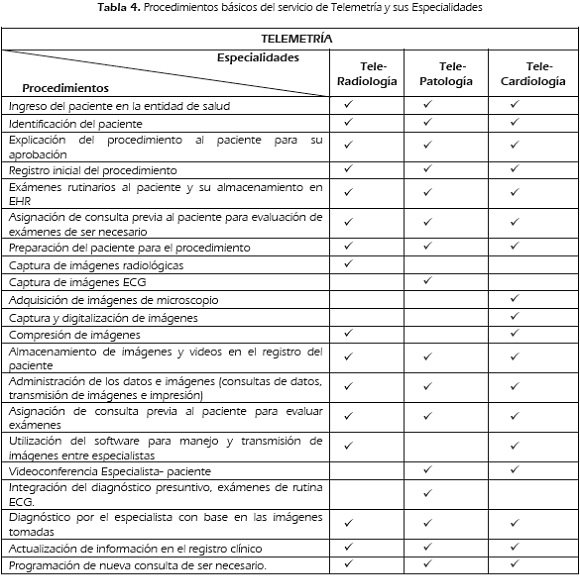 **Tabla 4.** Procedimientos básicos del servicio de Telemetría y sus Especialidades

| TELEMETRÍA | | | |
|---|---|---|---|
| Especialidades / Procedimientos | Tele-Radiología | Tele-Patología | Tele-Cardiología |
| Ingreso del paciente en la entidad de salud | ✓ | ✓ | ✓ |
| Identificación del paciente | ✓ | ✓ | ✓ |
| Explicación del procedimiento al paciente para su aprobación | ✓ | ✓ | ✓ |
| Registro inicial del procedimiento | ✓ | ✓ | ✓ |
| Exámenes rutinarios al paciente y su almacenamiento en EHR | ✓ | ✓ | ✓ |
| Asignación de consulta previa al paciente para evaluación de exámenes de ser necesario | ✓ | ✓ | ✓ |
| Preparación del paciente para el procedimiento | ✓ | ✓ | ✓ |
| Captura de imágenes radiológicas | ✓ | | |
| Captura de imágenes ECG | | ✓ | |
| Adquisición de imágenes de microscopio | | | ✓ |
| Captura y digitalización de imágenes | | | ✓ |
| Compresión de imágenes | ✓ | | ✓ |
| Almacenamiento de imágenes y videos en el registro del paciente | ✓ | ✓ | ✓ |
| Administración de los datos e imágenes (consultas de datos, transmisión de imágenes e impresión) | ✓ | ✓ | ✓ |
| Asignación de consulta previa al paciente para evaluar exámenes | ✓ | ✓ | ✓ |
| Utilización del software para manejo y transmisión de imágenes entre especialistas | ✓ | | ✓ |
| Videoconferencia Especialista- paciente | | ✓ | ✓ |
| Integración del diagnóstico presuntivo, exámenes de rutina ECG. | | ✓ | |
| Diagnóstico por el especialista con base en las imágenes tomadas | ✓ | ✓ | ✓ |
| Actualización de información en el registro clínico | ✓ | ✓ | ✓ |
| Programación de nueva consulta de ser necesario. | ✓ | ✓ | ✓ |